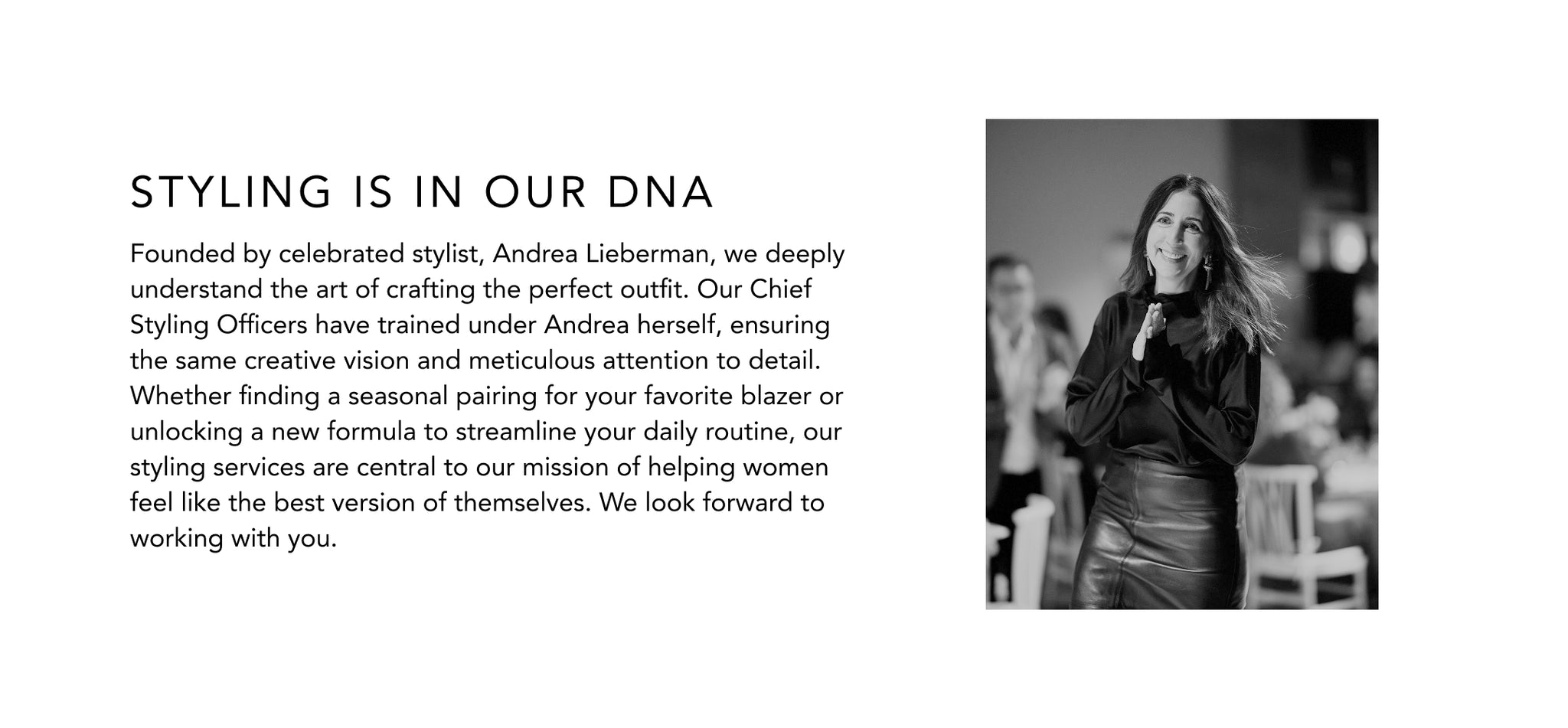 STYLING IS IN OUR DNA

Founded by celebrated stylist, Andrea Lieberman, we deeply understand the art of crafting the perfect outfit. Our Chief Styling Officers have trained under Andrea herself, ensuring the same creative vision and meticulous attention to detail. Whether finding a seasonal pairing for your favorite blazer or unlocking a new formula to streamline your daily routine, our styling services are central to our mission of helping women feel like the best version of themselves. We look forward to working with you.